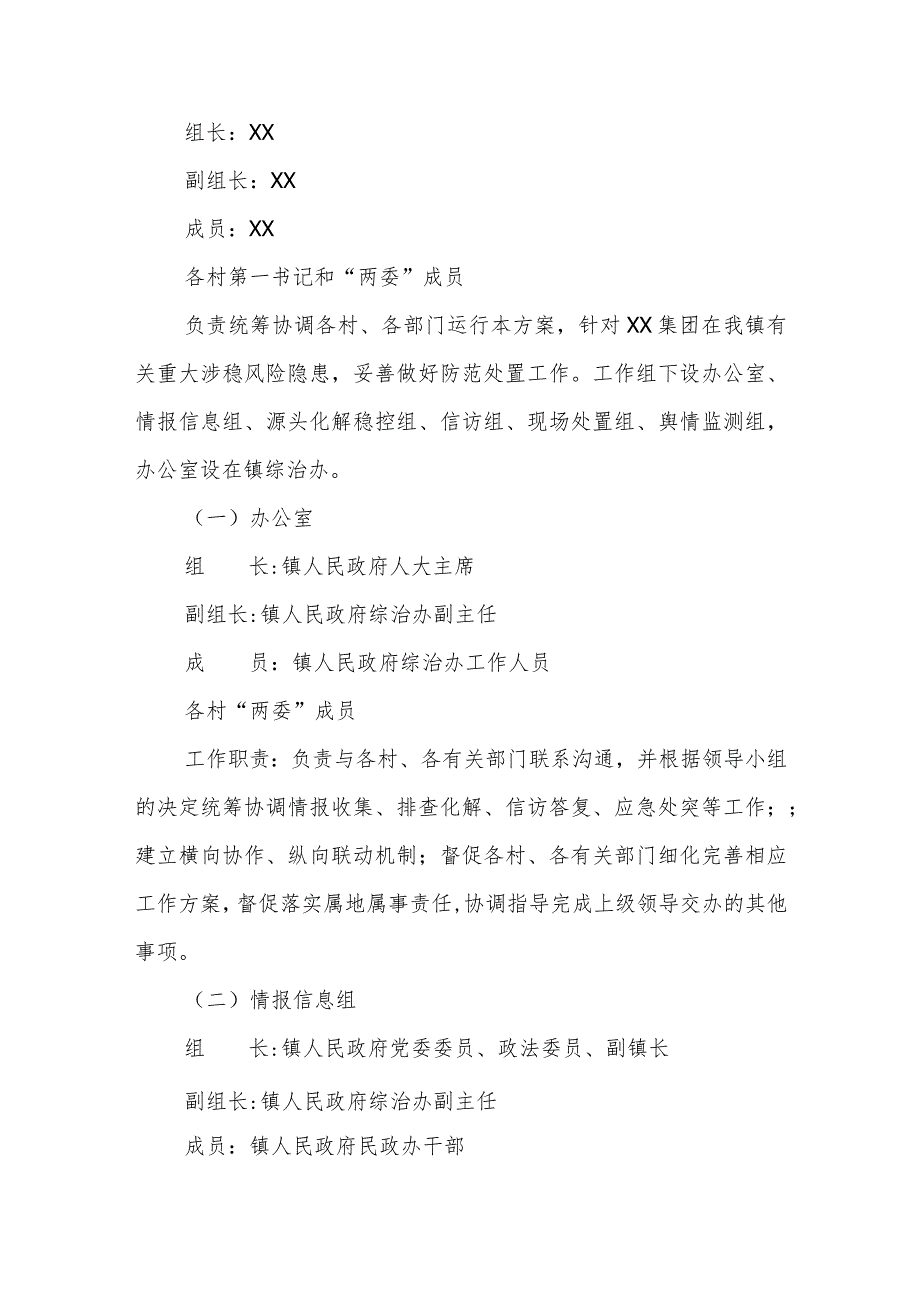 组长：XX

副组长：XX

成员：XX

各村第一书记和“两委”成员

负责统筹协调各村、各部门运行本方案，针对XX集团在我镇有关重大涉稳风险隐患，妥善做好防范处置工作。工作组下设办公室、情报信息组、源头化解稳控组、信访组、现场处置组、舆情监测组，办公室设在镇综治办。

（一）办公室

组　长:镇人民政府人大主席

副组长:镇人民政府综治办副主任

成　员：镇人民政府综治办工作人员

各村“两委”成员

工作职责：负责与各村、各有关部门联系沟通，并根据领导小组的决定统筹协调情报收集、排查化解、信访答复、应急处突等工作；；建立横向协作、纵向联动机制；督促各村、各有关部门细化完善相应工作方案，督促落实属地属事责任,协调指导完成上级领导交办的其他事项。

（二）情报信息组

组　长:镇人民政府党委委员、政法委员、副镇长

副组长:镇人民政府综治办副主任

成员：镇人民政府民政办干部